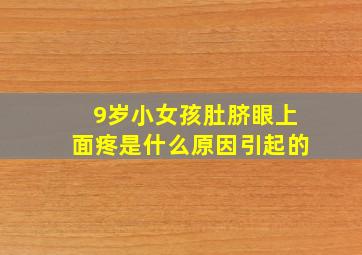 9岁小女孩肚脐眼上面疼是什么原因引起的